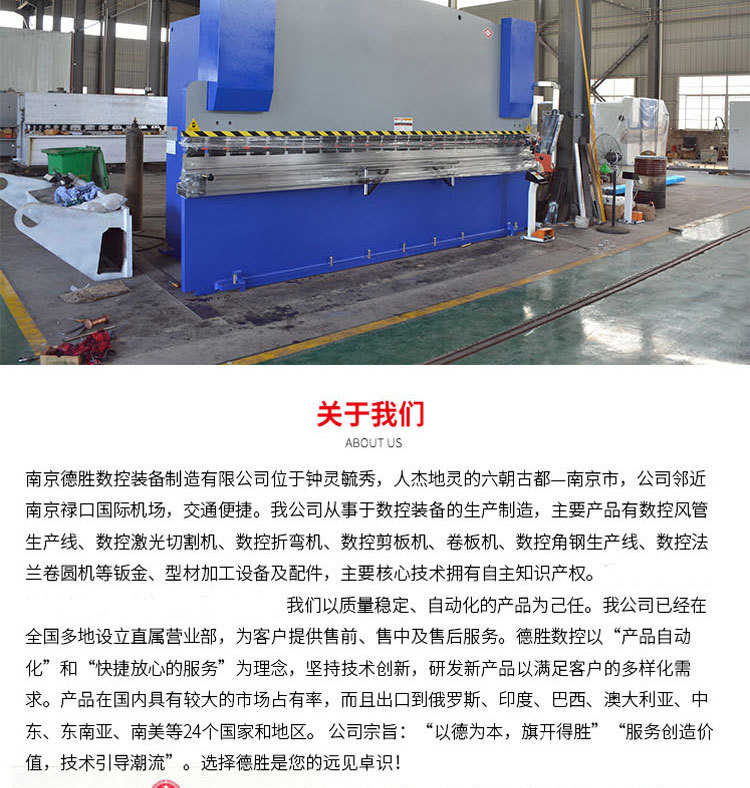 关于我们
ABOUT US

南京德胜数控装备制造有限公司位于钟灵毓秀，人杰地灵的六朝古都—南京市，公司邻近南京禄口国际机场，交通便捷。我公司从事于数控装备的生产制造，主要产品有数控风管生产线、数控激光切割机、数控折弯机、数控剪板机、卷板机、数控角钢生产线、数控法兰卷圆机等钣金、型材加工设备及配件，主要核心技术拥有自主知识产权。

我们以质量稳定、自动化的产品为己任。我公司已经在全国多地设立直属营业部，为客户提供售前、售中及售后服务。德胜数控以“产品自动化”和“快捷放心的服务”为理念，坚持技术创新，研发新产品以满足客户的多样化需求。产品在国内具有较大的市场占有率，而且出口到俄罗斯、印度、巴西、澳大利亚、中东、东南亚、南美等24个国家和地区。公司宗旨：“以德为本，旗开得胜”“服务创造价值，技术引导潮流”。选择德胜是您的远见卓识！